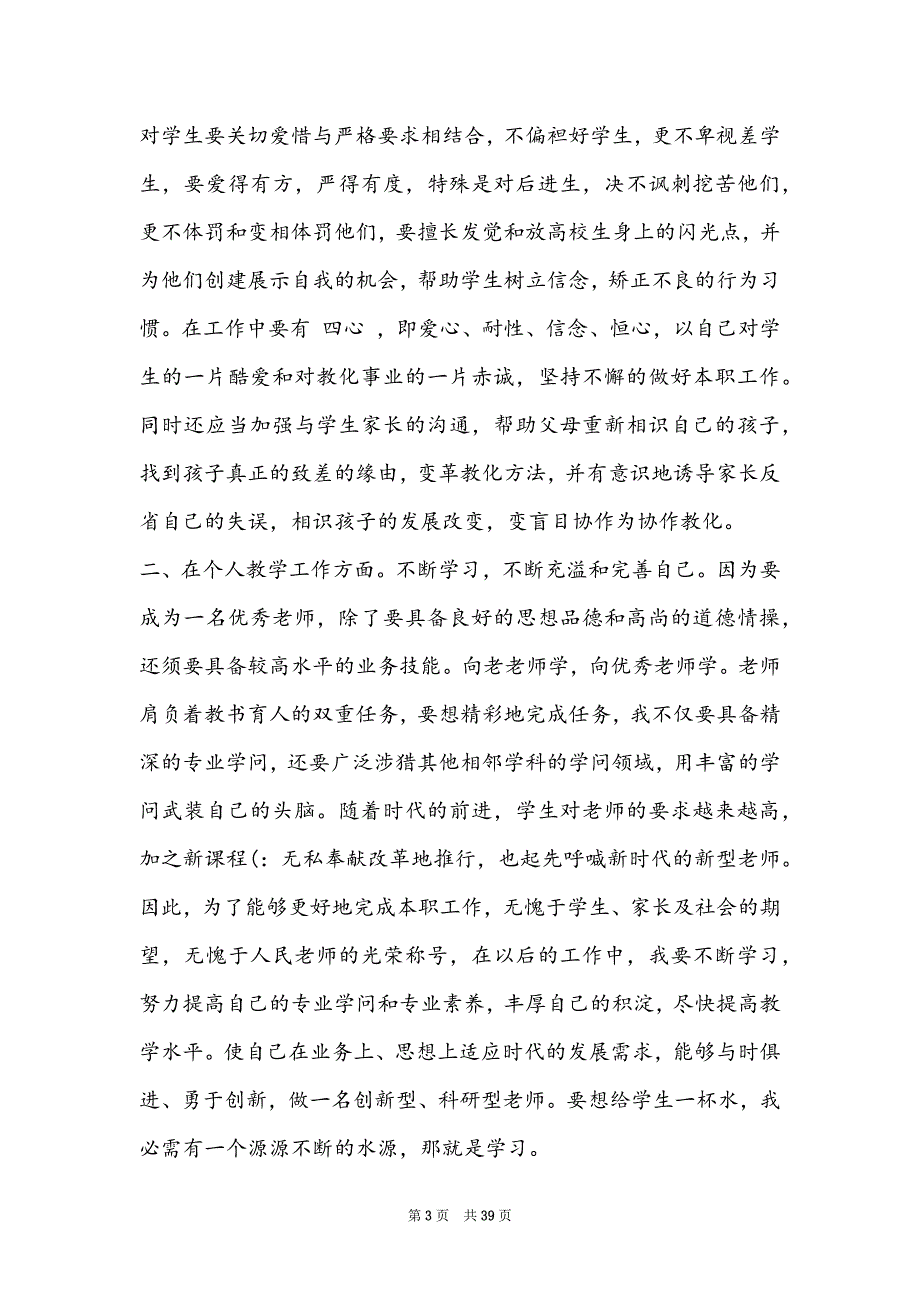 对学生要关切爱惜与严格要求相结合，不偏袒好学生，更不卑视差学生，要爱得有方，严得有度，特殊是对后进生，决不讽刺挖苦他们，更不体罚和变相体罚他们，要擅长发觉和放高校生身上的闪光点，并为他们创建展示自我的机会，帮助学生树立信念，矫正不良的行为习惯。在工作中要有 四心 ，即爱心、耐性、信念、恒心，以自己对学生的一片酷爱和对教化事业的一片赤诚，坚持不懈的做好本职工作。同时还应当加强与学生家长的沟通，帮助父母重新相识自己的孩子，找到孩子真正的致差的缘由，变革教化方法，并有意识地诱导家长反省自己的失误，相识孩子的发展改变，变盲目协作为协作教化。

二、在个人教学工作方面。不断学习，不断充溢和完善自己。因为要成为一名优秀老师，除了要具备良好的思想品德和高尚的道德情操，还须要具备较高水平的业务技能。向老老师学，向优秀老师学。老师肩负着教书育人的双重任务，要想精彩地完成任务，我不仅要具备精深的专业学问，还要广泛涉猎其他相邻学科的学问领域，用丰富的学问武装自己的头脑。随着时代的前进，学生对老师的要求越来越高，加之新课程(：无私奉献改革地推行，也起先呼喊新时代的新型老师。因此，为了能够更好地完成本职工作，无愧于学生、家长及社会的期望，无愧于人民老师的光荣称号，在以后的工作中，我要不断学习，努力提高自己的专业学问和专业素养，丰厚自己的积淀，尽快提高教学水平。使自己在业务上、思想上适应时代的发展需求，能够与时俱进、勇于创新，做一名创新型、科研型老师。要想给学生一杯水，我必需有一个源源不断的水源，那就是学习。

第 3 页 共 39 页